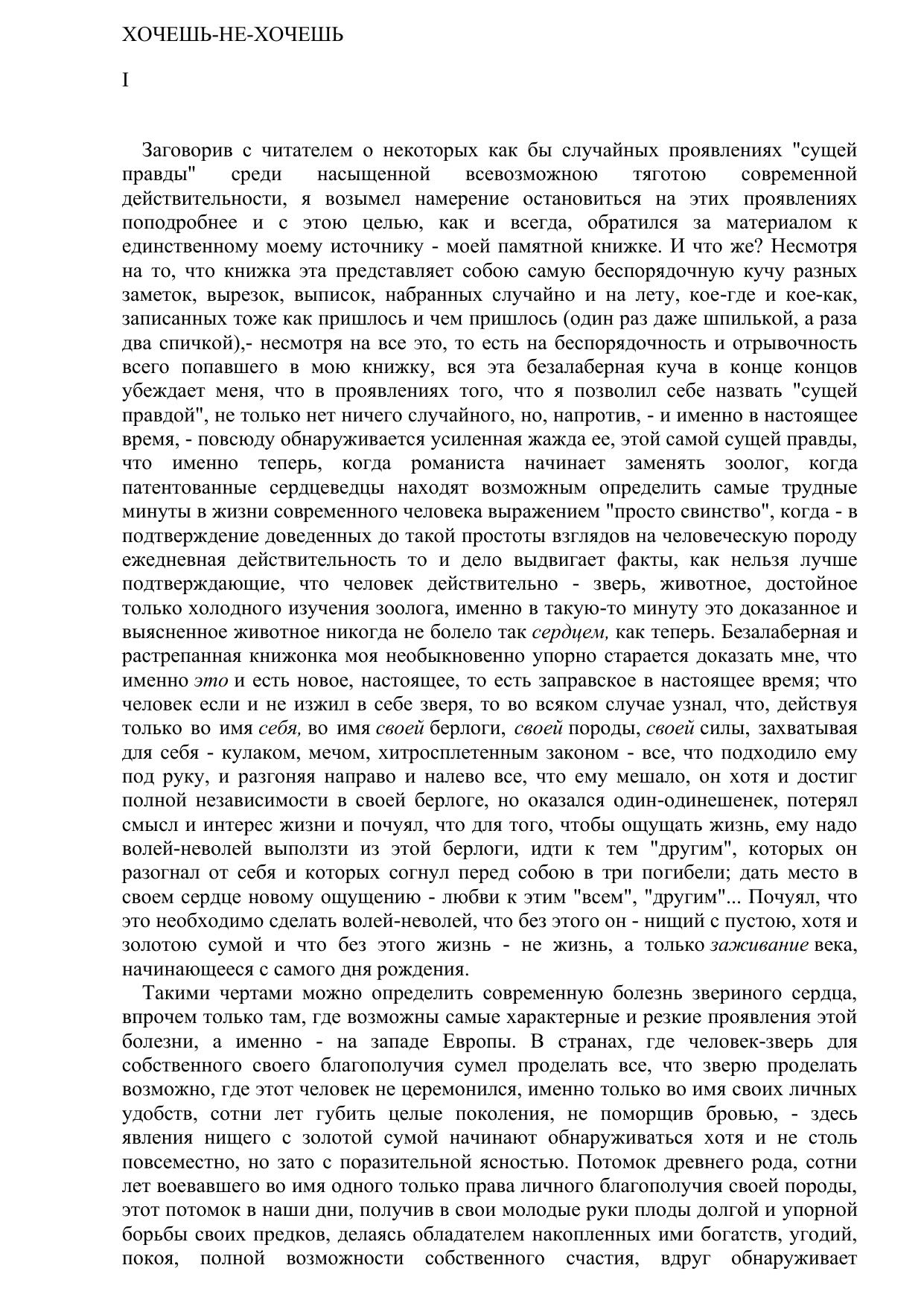 ХОЧЕШЬ-НЕ-ХОЧЕШЬ

I

Заговорив с читателем о некоторых как бы случайных проявлениях "сущей правды" среди насыщенной всевозможною тяготою современной действительности, я возымел намерение остановиться на этих проявлениях поподробнее и с этою целью, как и всегда, обратился за материалом к единственному моему источнику - моей памятной книжке. И что же? Несмотря на то, что книжка эта представляет собою самую беспорядочную кучу разных заметок, вырезок, выписок, набранных случайно и на лету, кое-где и кое-как, записанных тоже как пришлось и чем пришлось (один раз даже шпилькой, а раза два спичкой),- несмотря на все это, то есть на беспорядочность и отрывочность всего попавшего в мою книжку, вся эта безалаберная куча в конце концов убеждает меня, что в проявлениях того, что я позволил себе назвать "сущей правдой", не только нет ничего случайного, но, напротив, - и именно в настоящее время, - повсюду обнаруживается усиленная жажда ее, этой самой сущей правды, что именно теперь, когда романиста начинает заменять зоолог, когда патентованные сердцеведцы находят возможным определить самые трудные минуты в жизни современного человека выражением "просто свинство", когда - в подтверждение доведенных до такой простоты взглядов на человеческую породу ежедневная действительность то и дело выдвигает факты, как нельзя лучше подтверждающие, что человек действительно - зверь, животное, достойное только холодного изучения зоолога, именно в такую-то минуту это доказанное и выясненное животное никогда не болело так сердцем, как теперь. Безалаберная и растрепанная книжонка моя необыкновенно упорно старается доказать мне, что именно это и есть новое, настоящее, то есть заправское в настоящее время; что человек если и не изжил в себе зверя, то во всяком случае узнал, что, действуя только во имя себя, во имя своей берлоги, своей породы, своей силы, захватывая для себя - кулаком, мечом, хитросплетенным законом - все, что подходило ему под руку, и разгоняя направо и налево все, что ему мешало, он хотя и достиг полной независимости в своей берлоге, но оказался один-одинешенек, потерял смысл и интерес жизни и почуял, что для того, чтобы ощущать жизнь, ему надо волей-неволей выползти из этой берлоги, идти к тем "другим", которых он разогнал от себя и которых согнул перед собою в три погибели; дать место в своем сердце новому ощущению - любви к этим "всем", "другим"... Почуял, что это необходимо сделать волей-неволей, что без этого он - нищий с пустою, хотя и золотою сумой и что без этого жизнь - не жизнь, а только заживание века, начинающееся с самого дня рождения.

Такими чертами можно определить современную болезнь звериного сердца, впрочем только там, где возможны самые характерные и резкие проявления этой болезни, а именно - на западе Европы. В странах, где человек-зверь для собственного своего благополучия сумел проделать все, что зверю проделать возможно, где этот человек не церемонился, именно только во имя своих личных удобств, сотни лет губить целые поколения, не поморщив бровью, - здесь явления нищего с золотой сумой начинают обнаруживаться хотя и не столь повсеместно, но зато с поразительной ясностью. Потомок древнего рода, сотни лет воевавшего во имя одного только права личного благополучия своей породы, этот потомок в наши дни, получив в свои молодые руки плоды долгой и упорной борьбы своих предков, делаясь обладателем накопленных ими богатств, угодий, покоя, полной возможности собственного счастия, вдруг обнаруживает